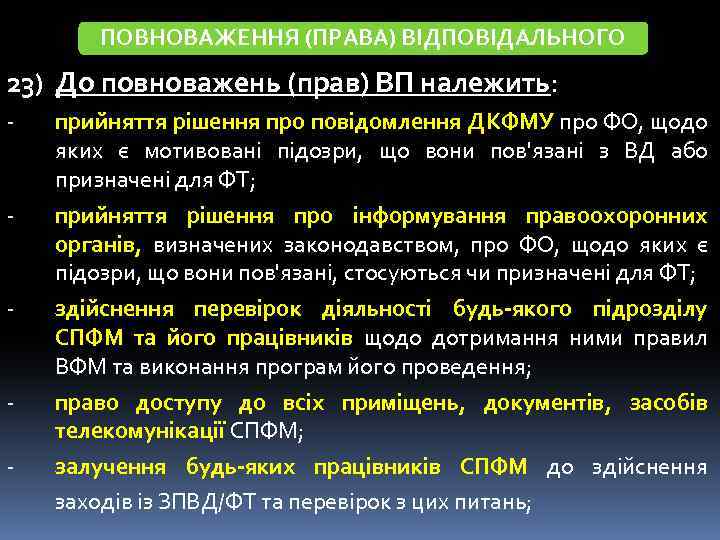 ПОВНОВАЖЕННЯ (ПРАВА) ВІДПОВІДАЛЬНОГО

23) До повноважень (прав) ВП належить:

- прийняття рішення про повідомлення ДКФМУ про ФО, щодо яких є мотивовані підозри, що вони пов'язані з ВД або призначені для ФТ;

- прийняття рішення про інформування правоохоронних органів, визначених законодавством, про ФО, щодо яких є підозри, що вони пов'язані, стосуються чи призначені для ФТ;

- здійснення перевірок діяльності будь-якого підрозділу СПФМ та його працівників щодо дотримання ними правил ВФМ та виконання програм його проведення;

- право доступу до всіх приміщень, документів, засобів телекомунікації СПФМ;

- залучення будь-яких працівників СПФМ до здійснення заходів із ЗПВД/ФТ та перевірок з цих питань;